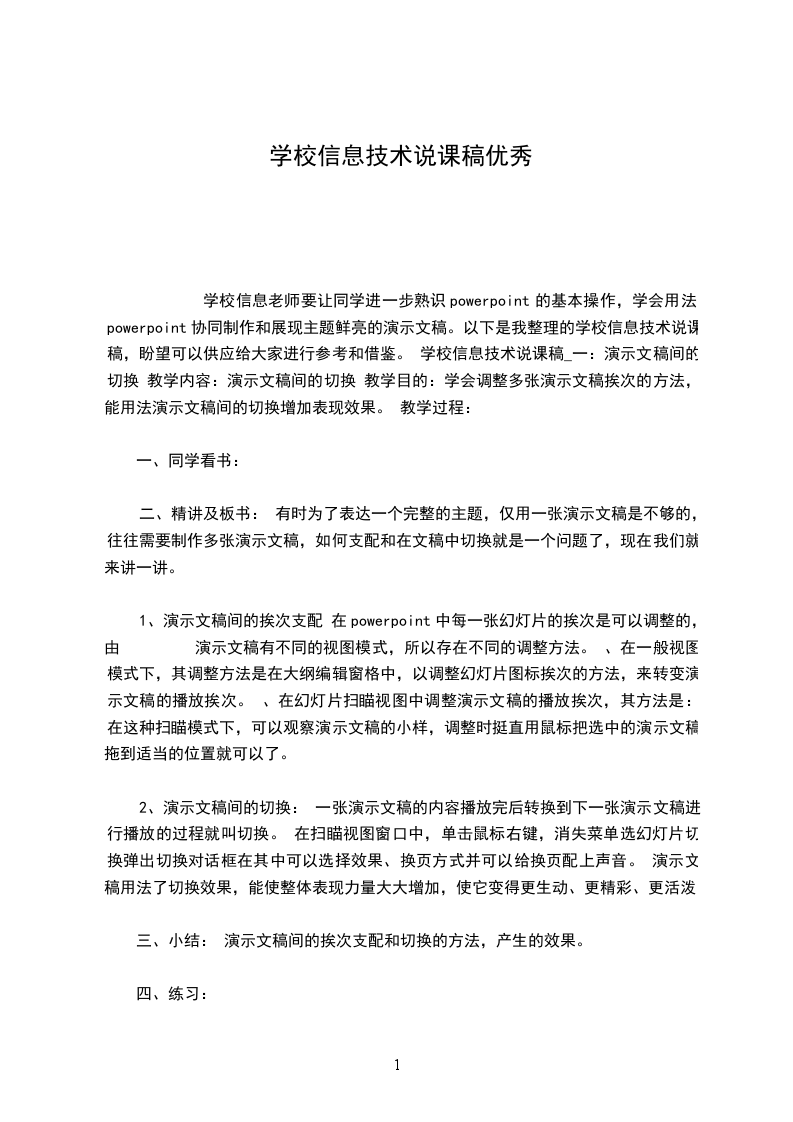 学校信息技术说课稿优秀

学校信息老师要让同学进一步熟识powerpoint的基本操作，学会用法powerpoint协同制作和展现主题鲜亮的演示文稿。以下是我整理的学校信息技术说课稿，盼望可以供应给大家进行参考和借鉴。 学校信息技术说课稿_一：演示文稿间的切换 教学内容：演示文稿间的切换 教学目的：学会调整多张演示文稿挨次的方法，能用法演示文稿间的切换增加表现效果。 教学过程：

一、同学看书：

二、精讲及板书： 有时为了表达一个完整的主题，仅用一张演示文稿是不够的，往往需要制作多张演示文稿，如何支配和在文稿中切换就是一个问题了，现在我们就来讲一讲。

1、演示文稿间的挨次支配 在powerpoint中每一张幻灯片的挨次是可以调整的，由 演示文稿有不同的视图模式，所以存在不同的调整方法。 、在一般视图模式下，其调整方法是在大纲编辑窗格中，以调整幻灯片图标挨次的方法，来转变演示文稿的播放挨次。 、在幻灯片扫瞄视图中调整演示文稿的播放挨次，其方法是：在这种扫瞄模式下，可以观察演示文稿的小样，调整时挺直用鼠标把选中的演示文稿拖到适当的位置就可以了。

2、演示文稿间的切换： 一张演示文稿的内容播放完后转换到下一张演示文稿进行播放的过程就叫切换。 在扫瞄视图窗口中，单击鼠标右键，消失菜单选幻灯片切换弹出切换对话框在其中可以选择效果、换页方式并可以给换页配上声音。 演示文稿用法了切换效果，能使整体表现力量大大增加，使它变得更生动、更精彩、更活泼

三、小结： 演示文稿间的挨次支配和切换的方法，产生的效果。

四、练习：

1